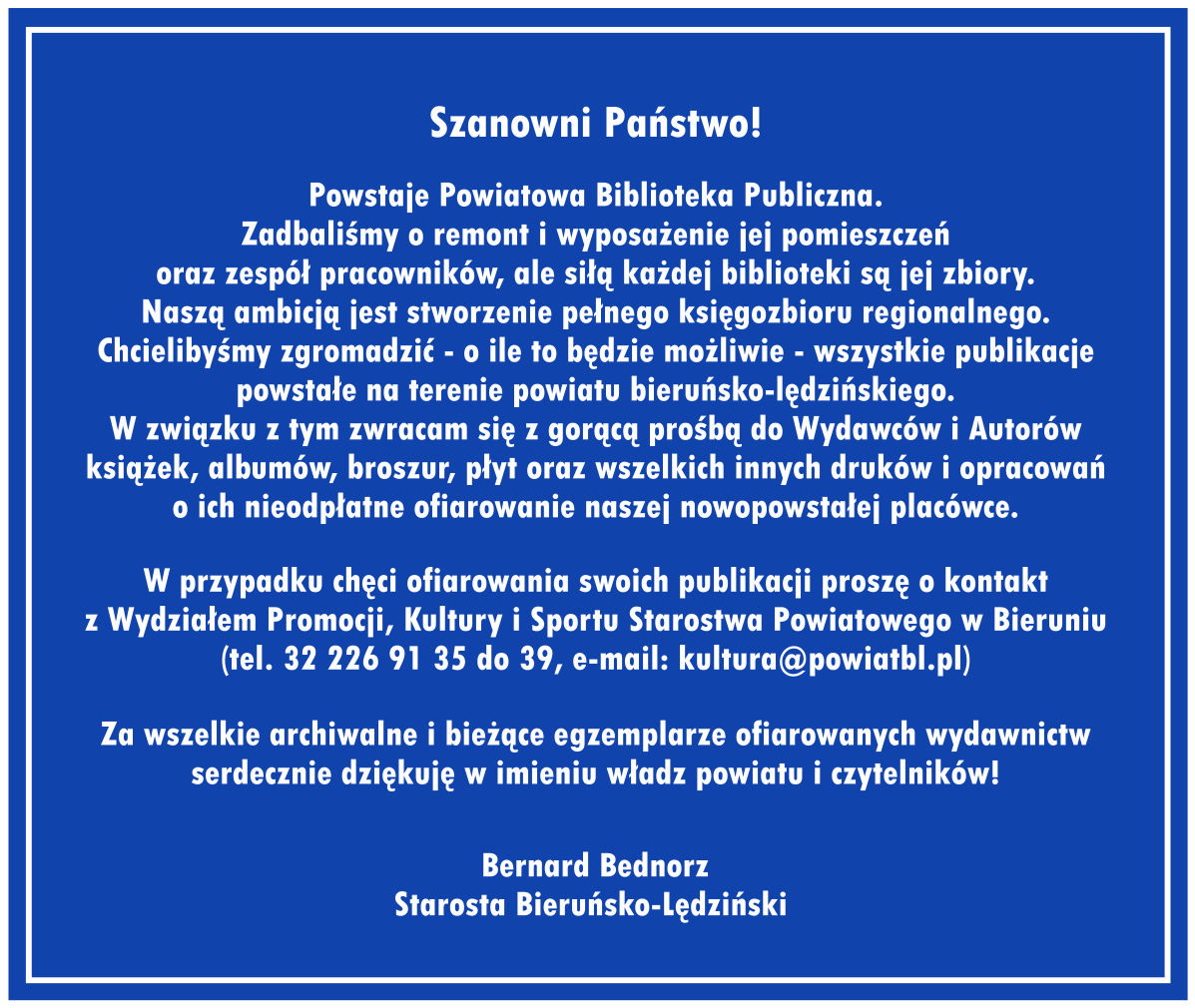 Szanowni Państwo!

Powstaje Powiatowa Biblioteka Publiczna. Zadbaliśmy o remont i wyposażenie jej pomieszczeń oraz zespół pracowników, ale siłą każdej biblioteki są jej zbiory. Naszą ambicją jest stworzenie pełnego księgozbioru regionalnego. Chcielibyśmy zgromadzić - o ile to będzie możliwie - wszystkie publikacje powstałe na terenie powiatu bieruńsko-lędzińskiego. W związku z tym zwracam się z gorącą prośbą do Wydawców i Autorów książek, albumów, broszur, płyt oraz wszelkich innych druków i opracowań o ich nieodpłatne ofiarowanie naszej nowopowstałej placówce.

W przypadku chęci ofiarowania swoich publikacji proszę o kontakt z Wydziałem Promocji, Kultury i Sportu Starostwa Powiatowego w Bieruniu (tel. 32 226 91 35 do 39, e-mail: kultura@powiatbl.pl)

Za wszelkie archiwalne i bieżące egzemplarze ofiarowanych wydawnictw serdecznie dziękuję w imieniu władz powiatu i czytelników!

Bernard Bednorz
Starosta Bieruńsko-Lędziński